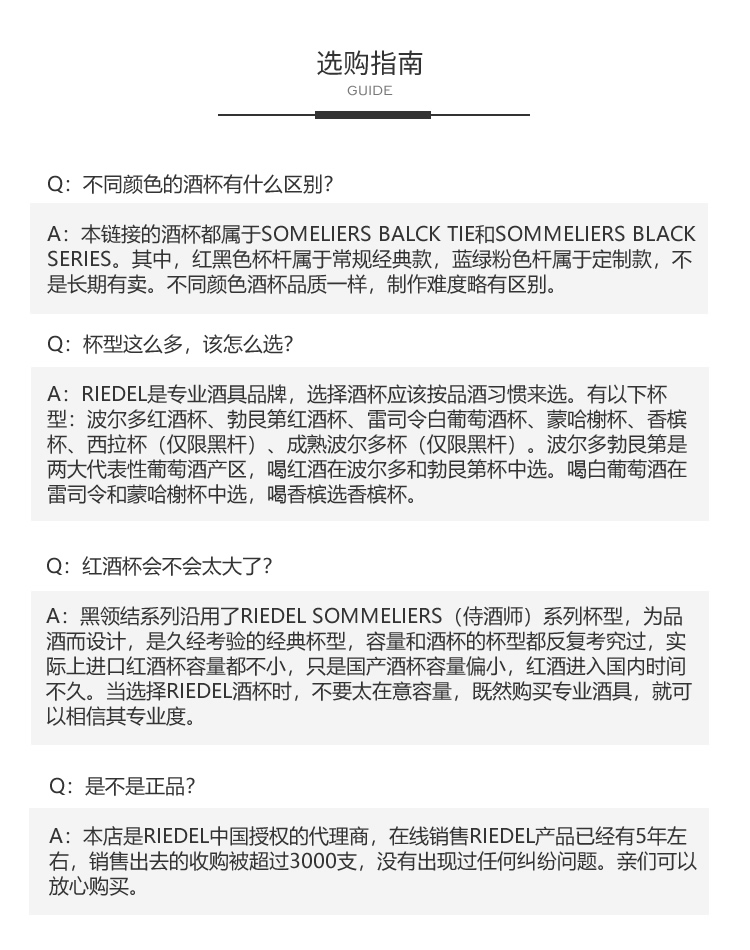 选购指南
GUIDE

Q：不同颜色的酒杯有什么区别？

A：本链接的酒杯都属于SOMELIERS BALCK TIE和SOMMELIERS BLACK SERIES。其中，红黑色杯杆属于常规经典款，蓝绿粉色杆属于定制款，不是长期有卖。不同颜色酒杯品质一样，制作难度略有区别。

Q：杯型这么多，该怎么选？

A：RIEDEL是专业酒具品牌，选择酒杯应该按品酒习惯来选。有以下杯型：波尔多红酒杯、勃艮第红酒杯、雷司令白葡萄酒杯、蒙哈榭杯、香槟杯、西拉杯（仅限黑杆）、成熟波尔多杯（仅限黑杆）。波尔多勃艮第是两大代表性葡萄酒产区，喝红酒在波尔多和勃艮第杯中选。喝白葡萄酒在雷司令和蒙哈榭杯中选，喝香槟选香槟杯。

Q：红酒杯会不会太大了？

A：黑领结系列沿用了RIEDEL SOMMELIERS（侍酒师）系列杯型，为品酒而设计，是久经考验的经典杯型，容量和酒杯的杯型都反复考究过，实际上进口红酒杯容量都不小，只是国产酒杯容量偏小，红酒进入国内时间不久。当选择RIEDEL酒杯时，不要太在意容量，既然购买专业酒具，就可以相信其专业度。

Q：是不是正品？

A：本店是RIEDEL中国授权的代理商，在线销售RIEDEL产品已经有5年左右，销售出去的收购被超过3000支，没有出现过任何纠纷问题。亲们可以放心购买。